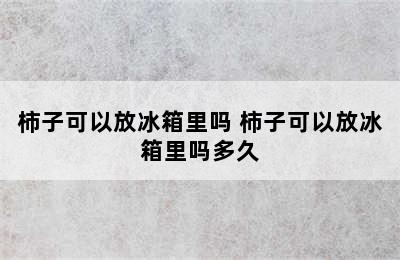 柿子可以放冰箱里吗 柿子可以放冰箱里吗多久